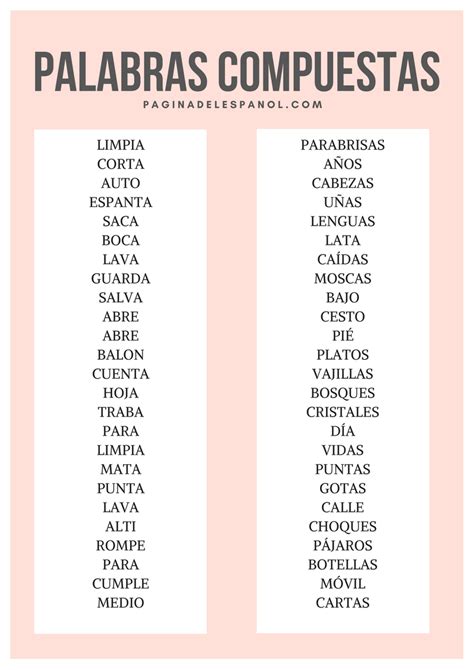 PALABRAS COMPUESTAS
PAGINADELESPANOL.COM

LIMPIA
CORTA
AUTO
ESPANTA
SACA
BOCA
LAVA
GUARDA
SALVA
ABRE
ABRE
BALON
CUENTA
HOJA
TRABA
PARA
LIMPIA
MATA
PUNTA
LAVA
ALTI
ROMPE
PARA
CUMPLE
MEDIO

PARABRISAS
AÑOS
CABEZAS
UÑAS
LENGUAS
LATA
CAÍDAS
MOSCAS
BAJO
CESTO
PIÉ
PLATOS
VAJILLAS
BOSQUES
CRISTALES
DÍA
VIDAS
PUNTAS
GOTAS
CALLE
CHOQUES
PÁJAROS
BOTELLAS
MÓVIL
CARTAS